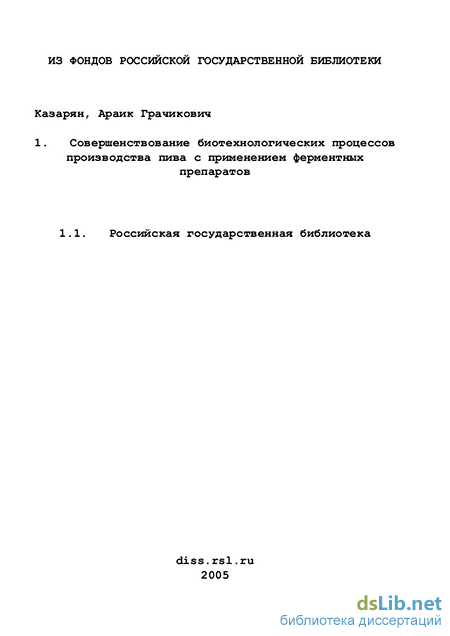 ИЗ ФОНДОВ РОССИЙСКОЙ ГОСУДАРСТВЕННОЙ БИБЛИОТЕКИ

Казарян, Араик Грачикович

1. Совершенствование биотехнологических процессов производства пива с применением ферментных препаратов

1.1. Российская государственная библиотека

diss.rsl.ru
2005

dsLib.net
библиотека диссертаций